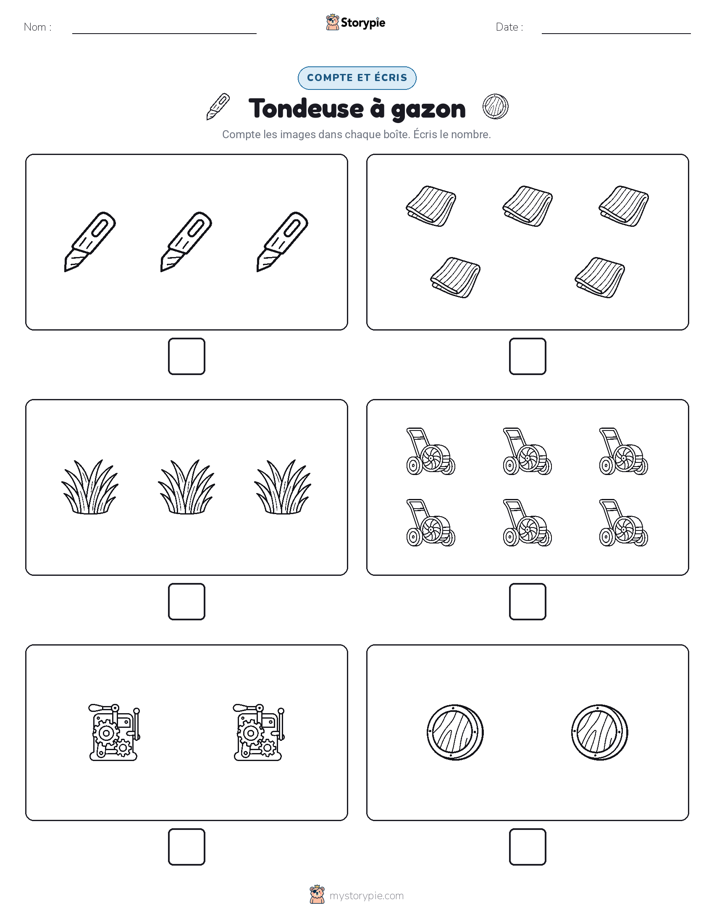 Nom :

Storypie

Date :

COMPTE ET ÉCRIS

Tondeuse à gazon

Compte les images dans chaque boîte. Écris le nombre.

mystorypie.com